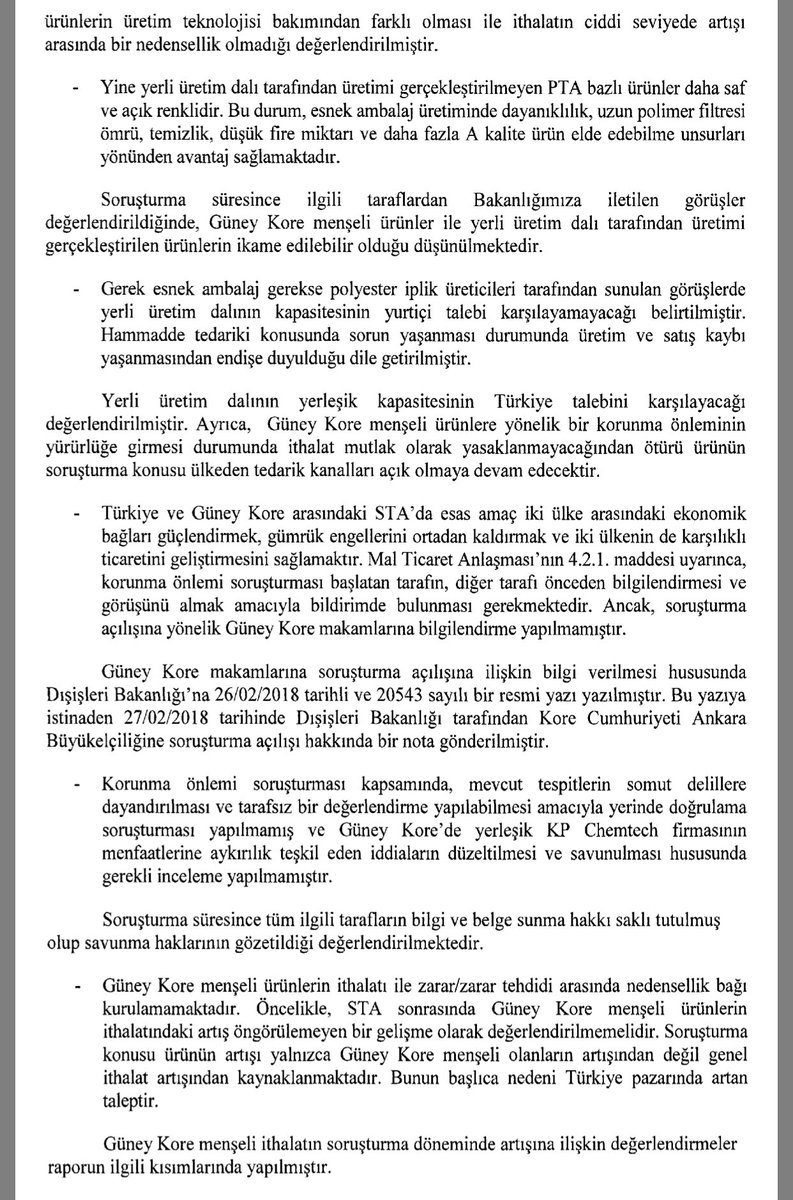 ürünlerin üretim teknolojisi bakımından farklı olması ile ithalatın ciddi seviyede artışı arasında bir nedensellik olmadığı değerlendirilmiştir.

- Yine yerli üretim dalı tarafından üretimi gerçekleştirilmeyen PTA bazlı ürünler daha saf ve açık renklidir. Bu durum, esnek ambalaj üretiminde dayanıklılık, uzun polimer filtresi ömrü, temizlik, düşük fire miktarı ve daha fazla A kalite ürün elde edebilme unsurları yönünden avantaj sağlamaktadır.

Soruşturma süresince ilgili taraflardan Bakanlığımıza iletilen görüşler değerlendirildiğinde, Güney Kore menşeli ürünler ile yerli üretim dalı tarafından üretimi gerçekleştirilen ürünlerin ikame edilebilir olduğu düşünülmektedir.

- Gerek esnek ambalaj gerekse polyester iplik üreticileri tarafından sunulan görüşlerde yerli üretim dalının kapasitesinin yurtiçi talebi karşılayamayacağı belirtilmiştir. Hammadde tedariki konusunda sorun yaşanması durumunda üretim ve satış kaybı yaşanmasından endişe duyulduğu dile getirilmiştir.

Yerli üretim dalının yerleşik kapasitesinin Türkiye talebini karşılayacağı değerlendirilmiştir. Ayrıca, Güney Kore menşeli ürünlere yönelik bir korunma önleminin yürürlüğe girmesi durumunda ithalat mutlak olarak yasaklanmayacağından ötürü ürünün soruşturma konusu ülkeden tedarik kanalları açık olmaya devam edecektir.

- Türkiye ve Güney Kore arasındaki STA'da esas amaç iki ülke arasındaki ekonomik bağları güçlendirmek, gümrük engellerini ortadan kaldırmak ve iki ülkenin de karşılıklı ticaretini geliştirmesini sağlamaktır. Mal Ticaret Anlaşması'nın 4.2.1. maddesi uyarınca, korunma önlemi soruşturması başlatan tarafın, diğer tarafı önceden bilgilendirmesi ve görüşünü almak amacıyla bildirimde bulunması gerekmektedir. Ancak, soruşturma açılışına yönelik Güney Kore makamlarına bilgilendirme yapılmamıştır.

Güney Kore makamlarına soruşturma açılışına ilişkin bilgi verilmesi hususunda Dışişleri Bakanlığı'na 26/02/2018 tarihli ve 20543 sayılı bir resmi yazı yazılmıştır. Bu yazıya istinaden 27/02/2018 tarihinde Dışişleri Bakanlığı tarafından Kore Cumhuriyeti Ankara Büyükelçiliğine soruşturma açılışı hakkında bir nota gönderilmiştir.

- Korunma önlemi soruşturması kapsamında, mevcut tespitlerin somut delillere dayandırılması ve tarafsız bir değerlendirme yapılabilmesi amacıyla yerinde doğrulama soruşturması yapılmamış ve Güney Kore'de yerleşik KP Chemtech firmasının menfaatlerine aykırılık teşkil eden iddiaların düzeltilmesi ve savunulması hususunda gerekli inceleme yapılmamıştır.

Soruşturma süresince tüm ilgili tarafların bilgi ve belge sunma hakkı saklı tutulmuş olup savunma haklarının gözetildiği değerlendirilmektedir.

- Güney Kore menşeli ürünlerin ithalatı ile zarar/zarar tehdidi arasında nedensellik bağı kurulamamaktadır. Öncelikle, STA sonrasında Güney Kore menşeli ürünlerin ithalatındaki artış öngörülemeyen bir gelişme olarak değerlendirilmemelidir. Soruşturma konusu ürünün artışı yalnızca Güney Kore menşeli olanların artışından değil genel ithalat artışından kaynaklanmaktadır. Bunun başlıca nedeni Türkiye pazarında artan taleptir.

Güney Kore menşeli ithalatın soruşturma döneminde artışına ilişkin değerlendirmeler raporun ilgili kısımlarında yapılmıştır.